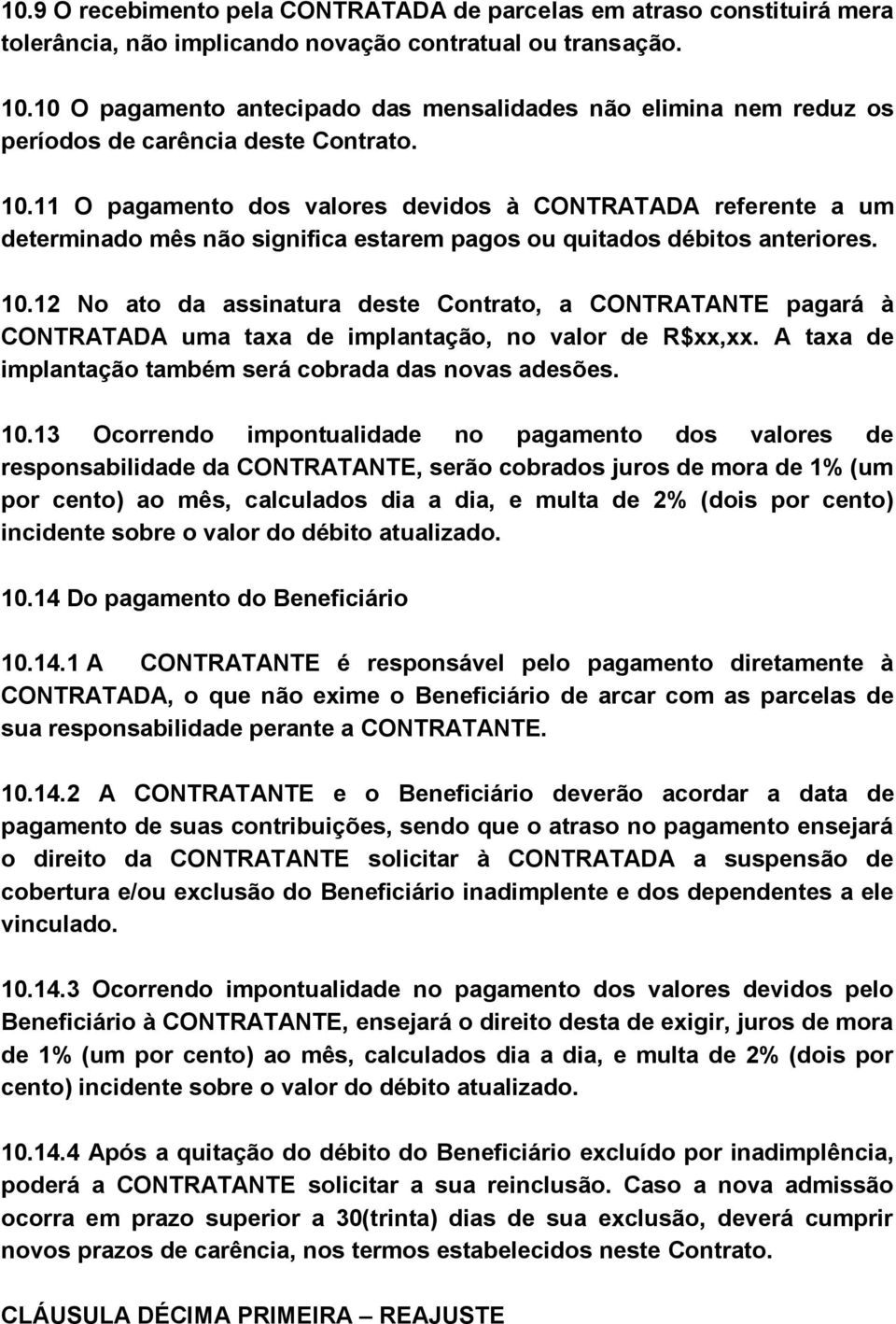 10.9 O recebimento pela CONTRATADA de parcelas em atraso constituirá mera tolerância, não implicando novação contratual ou transação.

10.10 O pagamento antecipado das mensalidades não elimina nem reduz os períodos de carência deste Contrato.

10.11 O pagamento dos valores devidos à CONTRATADA referente a um determinado mês não significa estarem pagos ou quitados débitos anteriores.

10.12 No ato da assinatura deste Contrato, a CONTRATANTE pagará à CONTRATADA uma taxa de implantação, no valor de R$xx,xx. A taxa de implantação também será cobrada das novas adesões.

10.13 Ocorrendo impontualidade no pagamento dos valores de responsabilidade da CONTRATANTE, serão cobrados juros de mora de 1% (um por cento) ao mês, calculados dia a dia, e multa de 2% (dois por cento) incidente sobre o valor do débito atualizado.

10.14 Do pagamento do Beneficiário

10.14.1 A CONTRATANTE é responsável pelo pagamento diretamente à CONTRATADA, o que não exime o Beneficiário de arcar com as parcelas de sua responsabilidade perante a CONTRATANTE.

10.14.2 A CONTRATANTE e o Beneficiário deverão acordar a data de pagamento de suas contribuições, sendo que o atraso no pagamento ensejará o direito da CONTRATANTE solicitar à CONTRATADA a suspensão de cobertura e/ou exclusão do Beneficiário inadimplente e dos dependentes a ele vinculado.

10.14.3 Ocorrendo impontualidade no pagamento dos valores devidos pelo Beneficiário à CONTRATANTE, ensejará o direito desta de exigir, juros de mora de 1% (um por cento) ao mês, calculados dia a dia, e multa de 2% (dois por cento) incidente sobre o valor do débito atualizado.

10.14.4 Após a quitação do débito do Beneficiário excluído por inadimplência, poderá a CONTRATANTE solicitar a sua reinclusão. Caso a nova admissão ocorra em prazo superior a 30(trinta) dias de sua exclusão, deverá cumprir novos prazos de carência, nos termos estabelecidos neste Contrato.

CLÁUSULA DÉCIMA PRIMEIRA – REAJUSTE